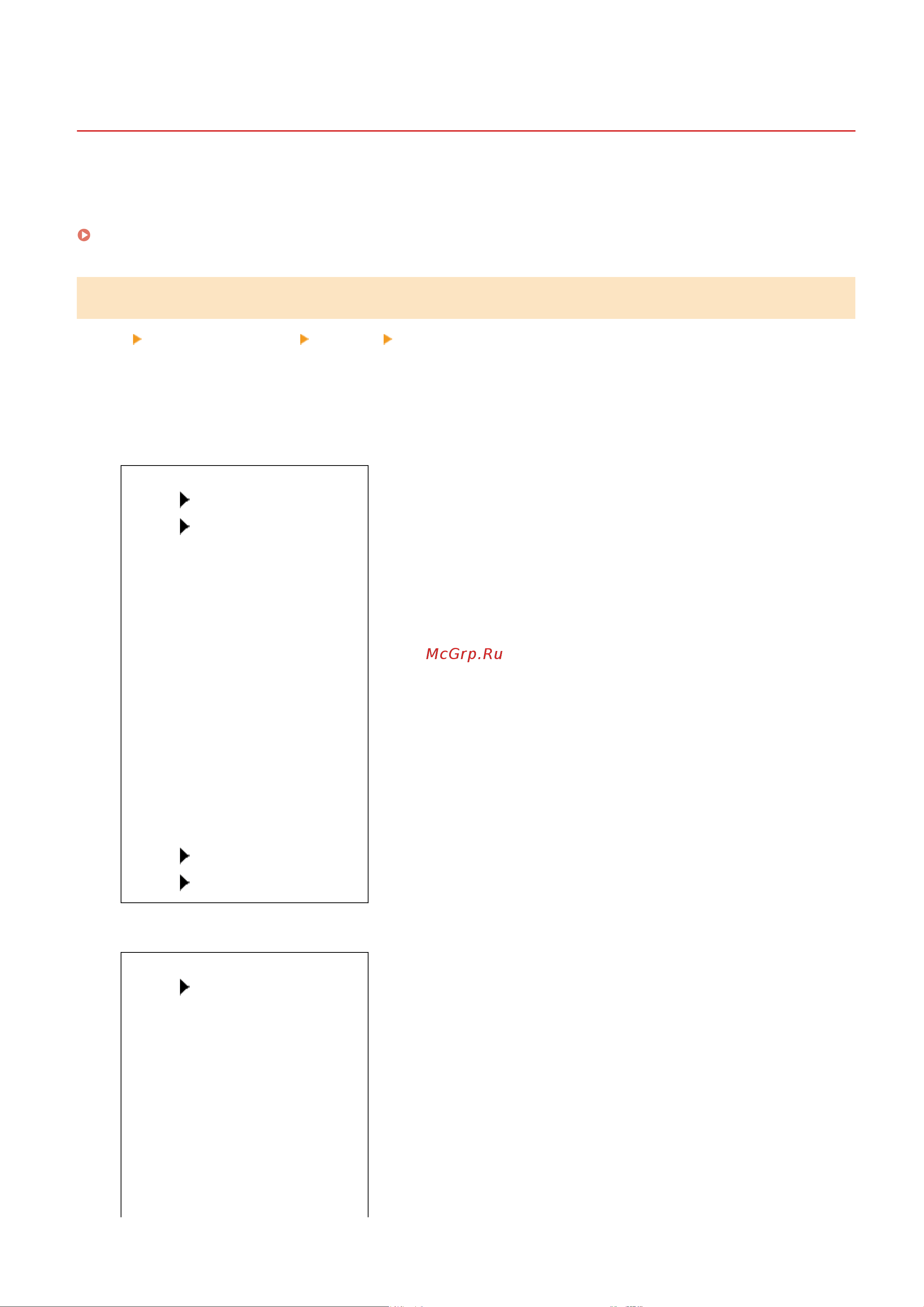 McGrp.Ru